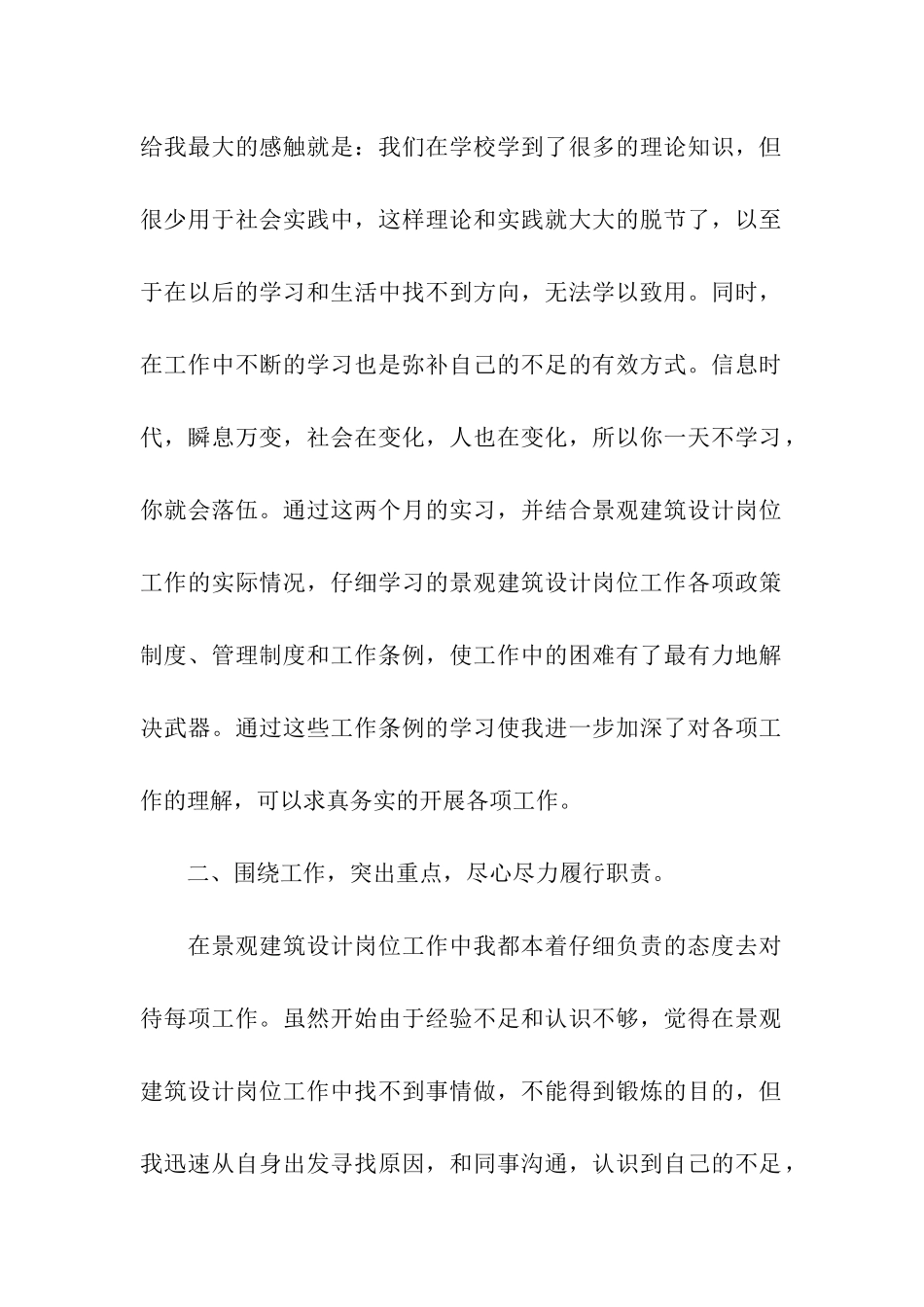 给我最大的感触就是：我们在学校学到了很多的理论知识，但很少用于社会实践中，这样理论和实践就大大的脱节了，以至于在以后的学习和生活中找不到方向，无法学以致用。同时，在工作中不断的学习也是弥补自己的不足的有效方式。信息时代，瞬息万变，社会在变化，人也在变化，所以你一天不学习，你就会落伍。通过这两个月的实习，并结合景观建筑设计岗位工作的实际情况，仔细学习的景观建筑设计岗位工作各项政策制度、管理制度和工作条例，使工作中的困难有了最有力地解决武器。通过这些工作条例的学习使我进一步加深了对各项工作的理解，可以求真务实的开展各项工作。

二、围绕工作，突出重点，尽心尽力履行职责。

在景观建筑设计岗位工作中我都本着仔细负责的态度去对待每项工作。虽然开始由于经验不足和认识不够，觉得在景观建筑设计岗位工作中找不到事情做，不能得到锻炼的目的，但我迅速从自身出发寻找原因，和同事沟通，认识到自己的不足，